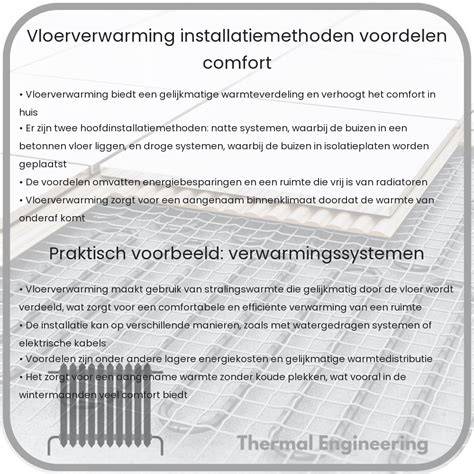 Vloerverwarming installatiemethoden voordelen comfort

• Vloerverwarming biedt een gelijkmatige warmteverdeling en verhoogt het comfort in huis
• Er zijn twee hoofdinstallatiemethoden: natte systemen, waarbij de buizen in een betonnen vloer liggen, en droge systemen, waarbij de buizen in isolatieplaten worden geplaatst
• De voordelen omvatten energiebesparingen en een ruimte die vrij is van radiatoren
• Vloerverwarming zorgt voor een aangenaam binnenklimaat doordat de warmte van onderaf komt

Praktisch voorbeeld: verwarmingssystemen

• Vloerverwarming maakt gebruik van stralingswarmte die gelijkmatig door de vloer wordt verdeeld, wat zorgt voor een comfortabele en efficiënte verwarming van een ruimte
• De installatie kan op verschillende manieren, zoals met watergedragen systemen of elektrische kabels
• Voordelen zijn onder andere lagere energiekosten en gelijkmatige warmtedistributie
• Het zorgt voor een aangename warmte zonder koude plekken, wat vooral in de wintermaanden veel comfort biedt

Thermal Engineering